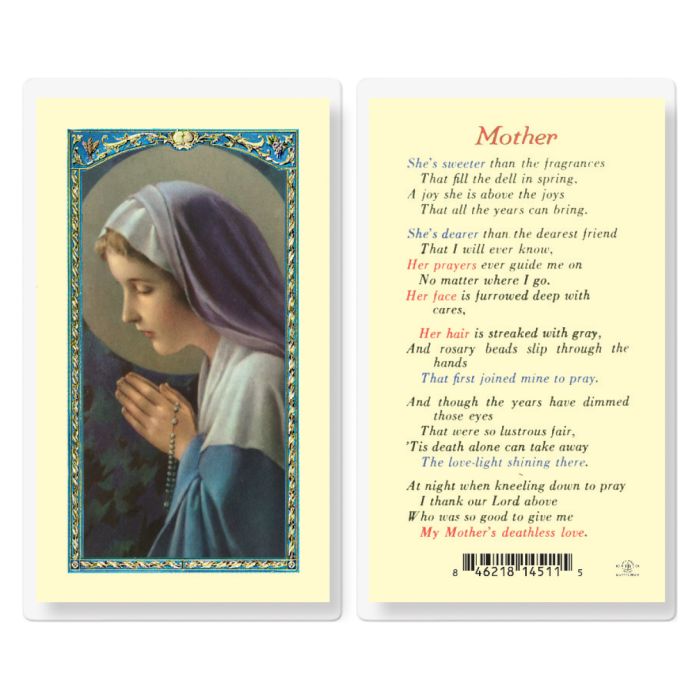 Mother

She's sweeter than the fragrances
That fill the dell in spring,
A joy she is above the joys
That all the years can bring.

She's dearer than the dearest friend
That I will ever know,
Her prayers ever guide me on
No matter where I go.
Her face is furrowed deep with cares,

Her hair is streaked with gray,
And rosary beads slip through the hands
That first joined mine to pray.

And though the years have dimmed those eyes
That were so lustrous fair,
'Tis death alone can take away
The love-light shining there.

At night when kneeling down to pray
I thank our Lord above
Who was so good to give me
My Mother's deathless love.

8 46218 14511 5